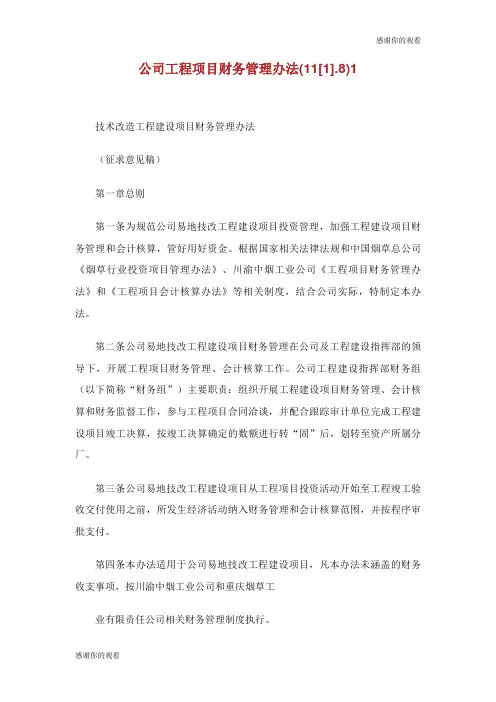 感谢你的观看

公司工程项目财务管理办法(11[1].8)1

技术改造工程建设项目财务管理办法

（征求意见稿）

第一章总则

第一条为规范公司易地技改工程建设项目投资管理，加强工程建设项目财务管理和会计核算，管好用好资金。根据国家相关法律法规和中国烟草总公司《烟草行业投资项目管理办法》、川渝中烟工业公司《工程项目财务管理办法》和《工程项目会计核算办法》等相关制度，结合公司实际，特制定本办法。

第二条公司易地技改工程建设项目财务管理在公司及工程建设指挥部的领导下，开展工程项目财务管理、会计核算工作。公司工程建设指挥部财务组（以下简称“财务组”）主要职责：组织开展工程建设项目财务管理、会计核算和财务监督工作，参与工程项目合同洽谈，并配合跟踪审计单位完成工程建设项目竣工决算，按竣工决算确定的数额进行转“固”后，划转至资产所属分厂。

第三条公司易地技改工程建设项目从工程项目投资活动开始至工程竣工验收交付使用之前，所发生经济活动纳入财务管理和会计核算范围，并按程序审批支付。

第四条本办法适用于公司易地技改工程建设项目，凡本办法未涵盖的财务收支事项，按川渝中烟工业公司和重庆烟草工

业有限责任公司相关财务管理制度执行。

感谢你的观看